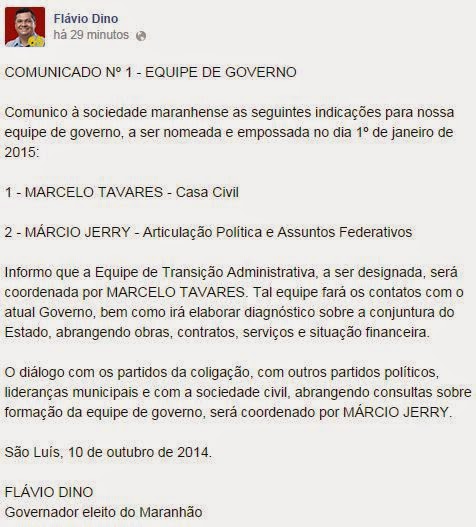 Flávio Dino
há 29 minutos

COMUNICADO Nº 1 - EQUIPE DE GOVERNO

Comunico à sociedade maranhense as seguintes indicações para nossa equipe de governo, a ser nomeada e empossada no dia 1º de janeiro de 2015:

1 - MARCELO TAVARES - Casa Civil

2 - MÁRCIO JERRY - Articulação Política e Assuntos Federativos

Informo que a Equipe de Transição Administrativa, a ser designada, será coordenada por MARCELO TAVARES. Tal equipe fará os contatos com o atual Governo, bem como irá elaborar diagnóstico sobre a conjuntura do Estado, abrangendo obras, contratos, serviços e situação financeira.

O diálogo com os partidos da coligação, com outros partidos políticos, lideranças municipais e com a sociedade civil, abrangendo consultas sobre formação da equipe de governo, será coordenado por MÁRCIO JERRY.

São Luís, 10 de outubro de 2014.

FLÁVIO DINO
Governador eleito do Maranhão